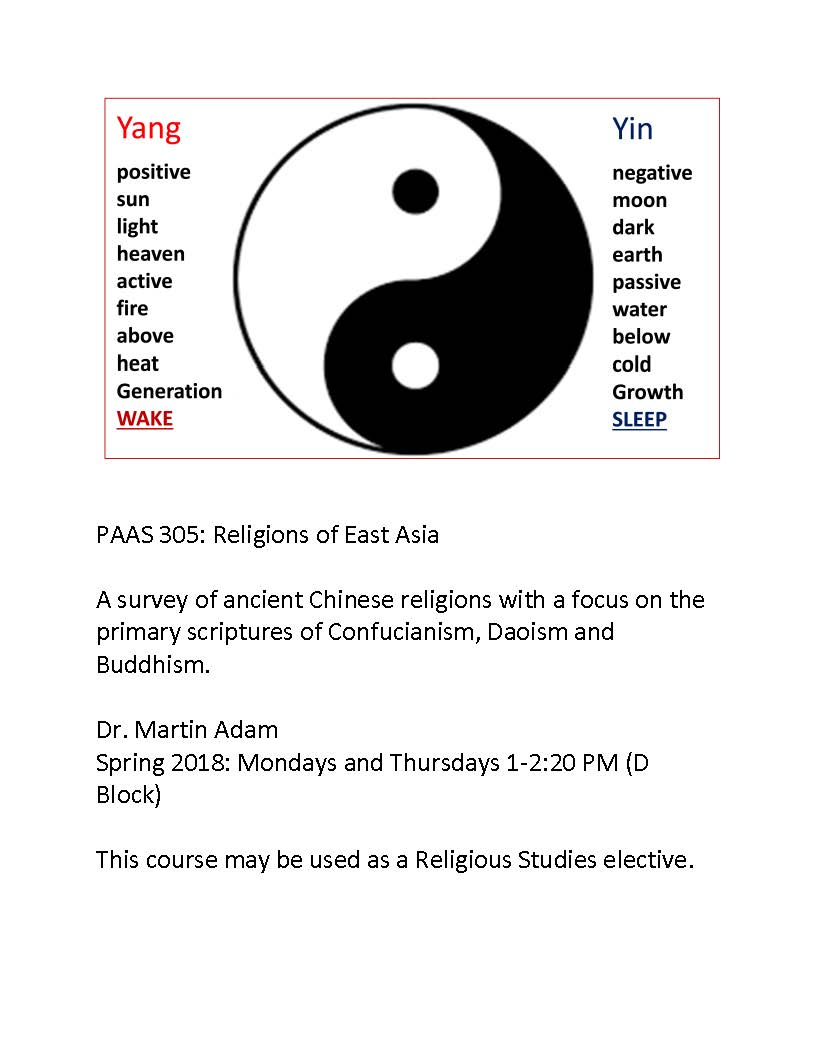 Yang
positive
sun
light
heaven
active
fire
above
heat
Generation
WAKE

Yin
negative
moon
dark
earth
passive
water
below
cold
Growth
SLEEP

PAAS 305: Religions of East Asia

A survey of ancient Chinese religions with a focus on the primary scriptures of Confucianism, Daoism and Buddhism.

Dr. Martin Adam
Spring 2018: Mondays and Thursdays 1-2:20 PM (D Block)

This course may be used as a Religious Studies elective.